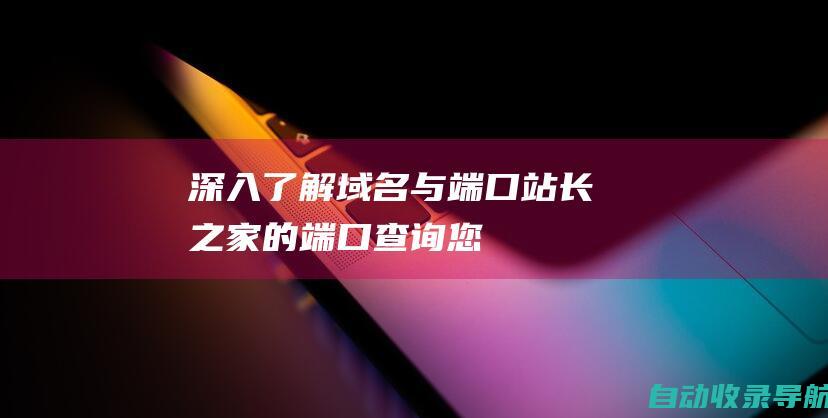 深入了解域名与端口站长之家的端口查询您

自动收录导航